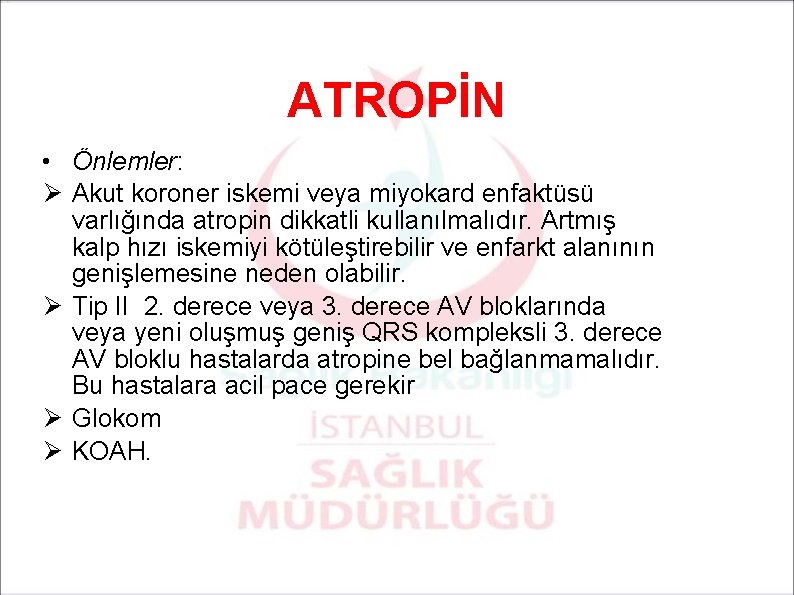 ATROPİN

• Önlemler:

➢ Akut koroner iskemi veya miyokard enfaktüsü varlığında atropin dikkatli kullanılmalıdır. Artmış kalp hızı iskemiyi kötüleştirebilir ve enfarkt alanının genişlemesine neden olabilir.

➢ Tip II 2. derece veya 3. derece AV bloklarında veya yeni oluşmuş geniş QRS kompleksli 3. derece AV bloklu hastalarda atropine bel bağlanmamalıdır. Bu hastalara acil pace gerekir

➢ Glokom

➢ KOAH.

Sağlık Bakanlığı

İSTANBUL
SAĞLIK
MÜDÜRLÜĞÜ